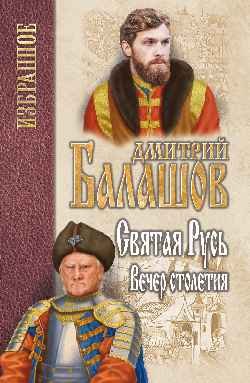 ИЗБРАННОЕ

ДМИТРИЙ
БАЛАШОВ

Святая Русь
Вечер столетия